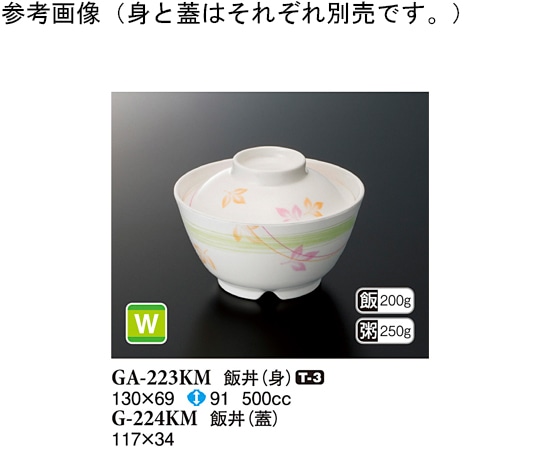 参考画像（身と蓋はそれぞれ別売です。）

W

飯 200g
粥 250g

GA-223KM 飯丼（身） T-3
130×69 91 500cc
G-224KM 飯丼（蓋）
117×34